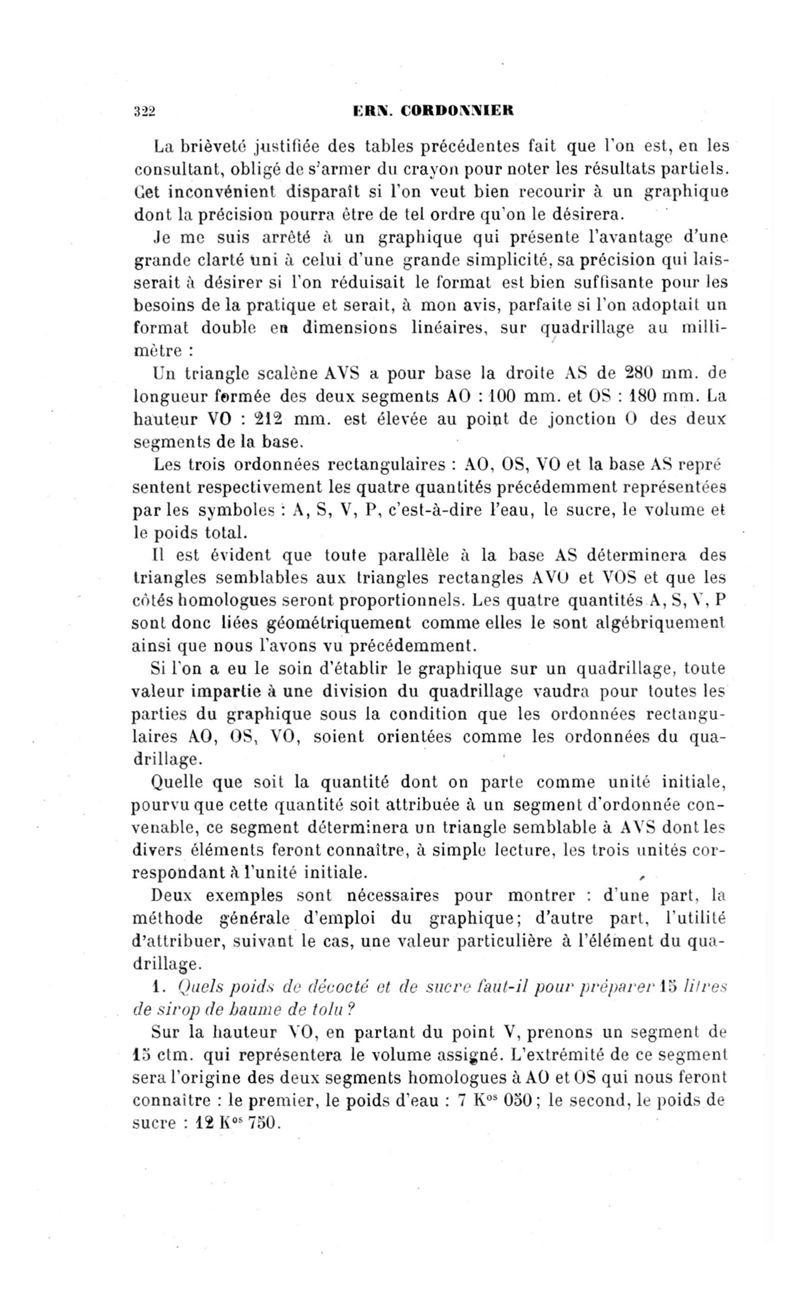 322 ERN. CORDONNIER

La brièveté justifiée des tables précédentes fait que l'on est, en les consultant, obligé de s'armer du crayon pour noter les résultats partiels. Cet inconvénient disparaît si l'on veut bien recourir à un graphique dont la précision pourra être de tel ordre qu'on le désirera.

Je me suis arrêté à un graphique qui présente l'avantage d'une grande clarté uni à celui d'une grande simplicité, sa précision qui laisserait à désirer si l'on réduisait le format est bien suffisante pour les besoins de la pratique et serait, à mon avis, parfaite si l'on adoptait un format double en dimensions linéaires, sur quadrillage au millimètre :

Un triangle scalène AVS a pour base la droite AS de 280 mm. de longueur formée des deux segments AO : 100 mm. et OS : 180 mm. La hauteur VO : 212 mm. est élevée au point de jonction O des deux segments de la base.

Les trois ordonnées rectangulaires : AO, OS, VO et la base AS représentent respectivement les quatre quantités précédemment représentées par les symboles : A, S, V, P, c'est-à-dire l'eau, le sucre, le volume et le poids total.

Il est évident que toute parallèle à la base AS déterminera des triangles semblables aux triangles rectangles AVO et VOS et que les côtés homologues seront proportionnels. Les quatre quantités A, S, V, P sont donc liées géométriquement comme elles le sont algébriquement ainsi que nous l'avons vu précédemment.

Si l'on a eu le soin d'établir le graphique sur un quadrillage, toute valeur impartie à une division du quadrillage vaudra pour toutes les parties du graphique sous la condition que les ordonnées rectangulaires AO, OS, VO, soient orientées comme les ordonnées du quadrillage.

Quelle que soit la quantité dont on parte comme unité initiale, pourvu que cette quantité soit attribuée à un segment d'ordonnée convenable, ce segment déterminera un triangle semblable à AVS dont les divers éléments feront connaître, à simple lecture, les trois unités correspondant à l'unité initiale.

Deux exemples sont nécessaires pour montrer : d'une part, la méthode générale d'emploi du graphique; d'autre part, l'utilité d'attribuer, suivant le cas, une valeur particulière à l'élément du quadrillage.

1. Quels poids de décocté et de sucre faut-il pour préparer 15 litres de sirop de baume de tolu ?

Sur la hauteur VO, en partant du point V, prenons un segment de 15 ctm. qui représentera le volume assigné. L'extrémité de ce segment sera l'origine des deux segments homologues à AO et OS qui nous feront connaître : le premier, le poids d'eau : 7 K$^{os}$ 050; le second, le poids de sucre : 12 K$^{os}$ 750.